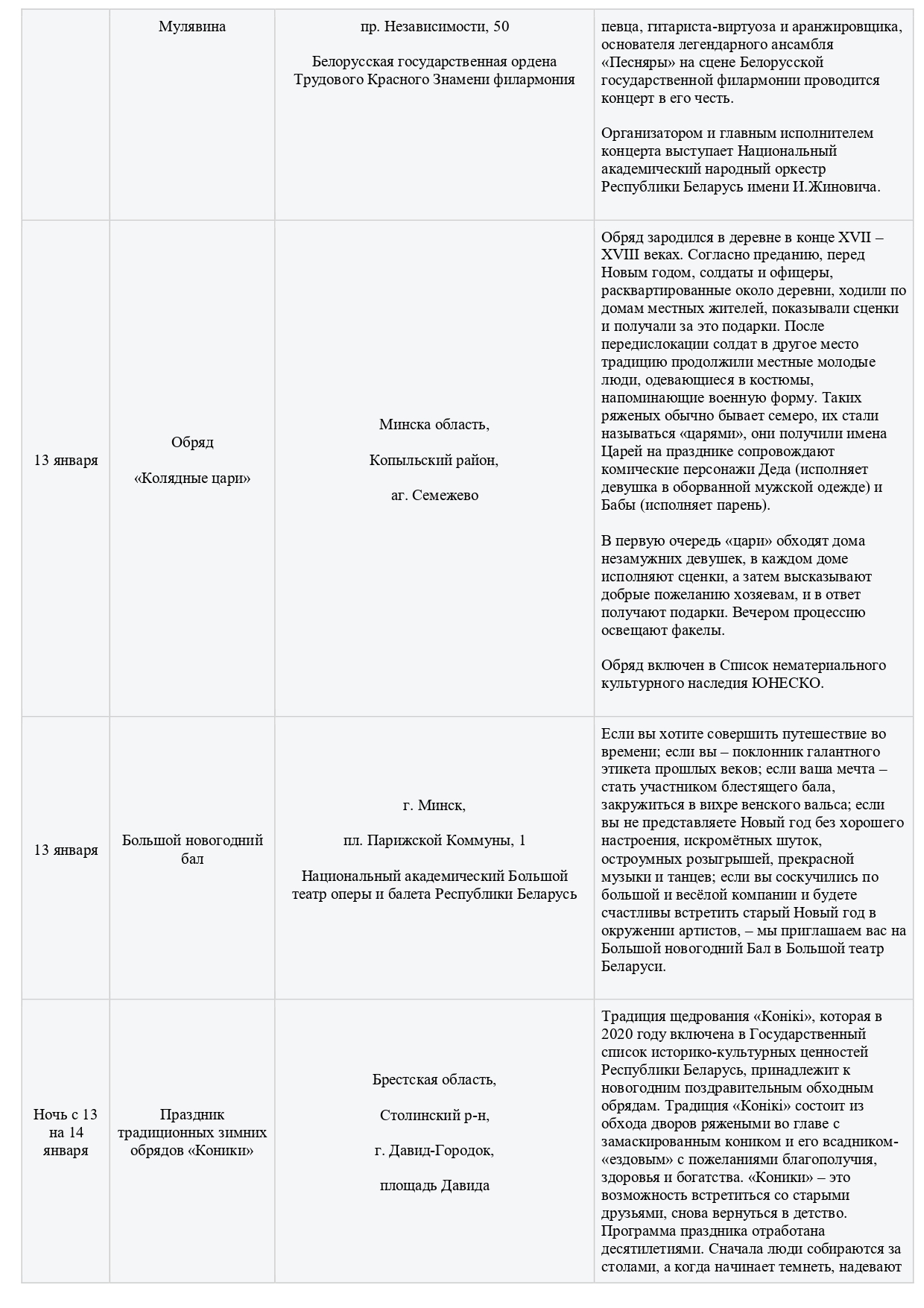 | | Мулявина | пр. Независимости, 50<br><br>Белорусская государственная ордена Трудового Красного Знамени филармония | певца, гитариста-виртуоза и аранжировщика, основателя легендарного ансамбля «Песняры» на сцене Белорусской государственной филармонии проводится концерт в его честь.<br><br>Организатором и главным исполнителем концерта выступает Национальный академический народный оркестр Республики Беларусь имени И.Жиновича. |
|---|---|---|---|
| 13 января | Обряд<br><br>«Колядные цари» | Минска область,<br><br>Копыльский район,<br><br>аг. Семежево | Обряд зародился в деревне в конце XVII – XVIII веках. Согласно преданию, перед Новым годом, солдаты и офицеры, расквартированные около деревни, ходили по домам местных жителей, показывали сценки и получали за это подарки. После передислокации солдат в другое место традицию продолжили местные молодые люди, одевающиеся в костюмы, напоминающие военную форму. Таких ряженых обычно бывает семеро, их стали называться «царями», они получили имена Царей на празднике сопровождают комические персонажи Деда (исполняет девушка в оборванной мужской одежде) и Бабы (исполняет парень).<br><br>В первую очередь «цари» обходят дома незамужних девушек, в каждом доме исполняют сценки, а затем высказывают добрые пожеланию хозяевам, и в ответ получают подарки. Вечером процессию освещают факелы.<br><br>Обряд включен в Список нематериального культурного наследия ЮНЕСКО. |
| 13 января | Большой новогодний бал | г. Минск,<br><br>пл. Парижской Коммуны, 1<br><br>Национальный академический Большой театр оперы и балета Республики Беларусь | Если вы хотите совершить путешествие во времени; если вы – поклонник галантного этикета прошлых веков; если ваша мечта – стать участником блестящего бала, закружиться в вихре венского вальса; если вы не представляете Новый год без хорошего настроения, искромётных шуток, остроумных розыгрышей, прекрасной музыки и танцев; если вы соскучились по большой и весёлой компании и будете счастливы встретить старый Новый год в окружении артистов, – мы приглашаем вас на Большой новогодний Бал в Большой театр Беларуси. |
| Ночь с 13 на 14 января | Праздник традиционных зимних обрядов «Коники» | Брестская область,<br><br>Столинский р-н,<br><br>г. Давид-Городок,<br><br>площадь Давида | Традиция щедрования «Конікі», которая в 2020 году включена в Государственный список историко-культурных ценностей Республики Беларусь, принадлежит к новогодним поздравительным обходным обрядам. Традиция «Конікі» состоит из обхода дворов ряжеными во главе с замаскированным коником и его всадником-«ездовым» с пожеланиями благополучия, здоровья и богатства. «Коники» – это возможность встретиться со старыми друзьями, снова вернуться в детство. Программа праздника отработана десятилетиями. Сначала люди собираются за столами, а когда начинает темнеть, надевают |